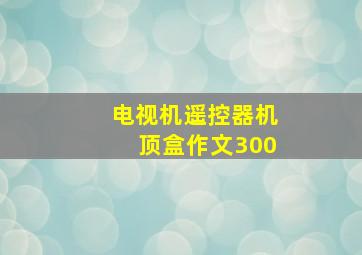 电视机遥控器机顶盒作文300